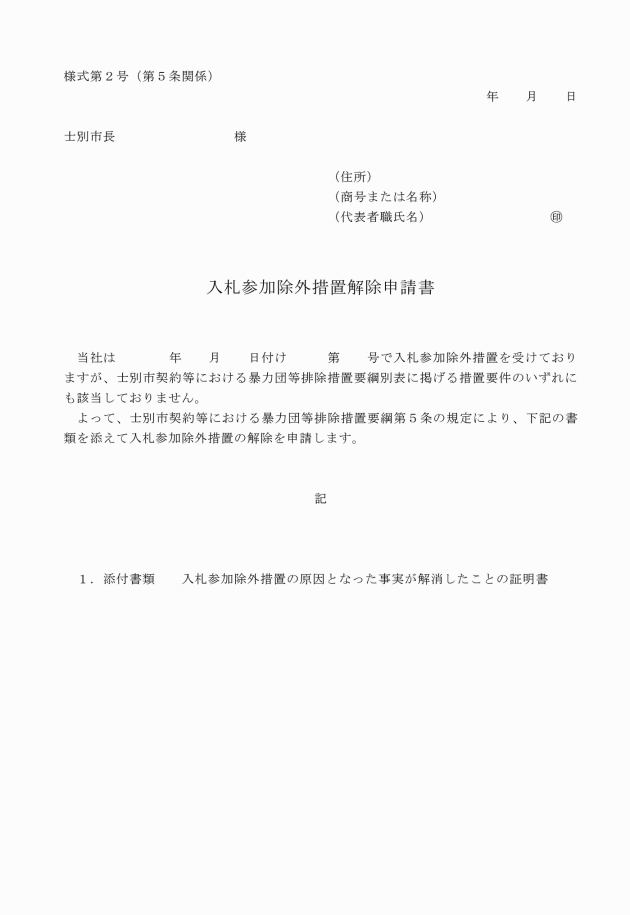 様式第２号（第５条関係）

年　　月　　日

士別市長　　　　　　　　様

（住所）
（商号または名称）
（代表者職氏名）　　　　　　　㊞

入札参加除外措置解除申請書

当社は　　　年　　月　　日付け　　第　　号で入札参加除外措置を受けておりますが、士別市契約等における暴力団等排除措置要綱別表に掲げる措置要件のいずれにも該当しておりません。

よって、士別市契約等における暴力団等排除措置要綱第５条の規定により、下記の書類を添えて入札参加除外措置の解除を申請します。

記

１．添付書類　　入札参加除外措置の原因となった事実が解消したことの証明書